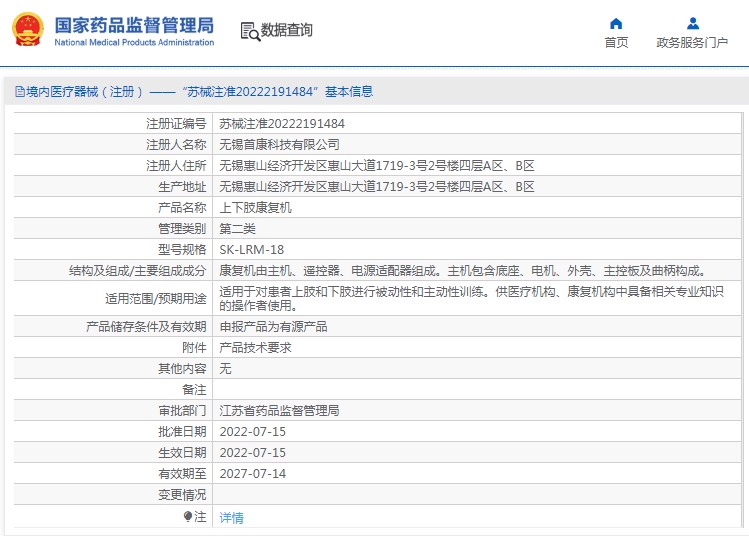 国家药品监督管理局
National Medical Products Administration

数据查询

首页

政务服务门户

境内医疗器械（注册）——“苏械注准20222191484”基本信息

| 注册证编号 | 苏械注准20222191484 |
|---|---|
| 注册人名称 | 无锡首康科技有限公司 |
| 注册人住所 | 无锡惠山经济开发区惠山大道1719-3号2号楼四层A区、B区 |
| 生产地址 | 无锡惠山经济开发区惠山大道1719-3号2号楼四层A区、B区 |
| 产品名称 | 上下肢康复机 |
| 管理类别 | 第二类 |
| 型号规格 | SK-LRM-18 |
| 结构及组成/主要组成成分 | 康复机由主机、遥控器、电源适配器组成。主机包含底座、电机、外壳、主控板及曲柄构成。 |
| 适用范围/预期用途 | 适用于对患者上肢和下肢进行被动性和主动性训练。供医疗机构、康复机构中具备相关专业知识的操作者使用。 |
| 产品储存条件及有效期 | 申报产品为有源产品 |
| 附件 | 产品技术要求 |
| 其他内容 | 无 |
| 备注 | |
| 审批部门 | 江苏省药品监督管理局 |
| 批准日期 | 2022-07-15 |
| 生效日期 | 2022-07-15 |
| 有效期至 | 2027-07-14 |
| 变更情况 | |
| 注 | 详情 |